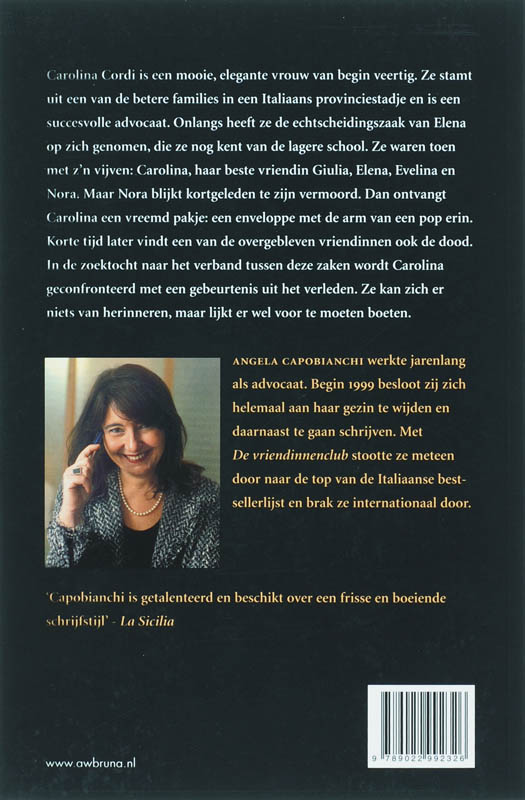 Carolina Cordi is een mooie, elegante vrouw van begin veertig. Ze stamt uit een van de betere families in een Italiaans provinciestadje en is een succesvolle advocaat. Onlangs heeft ze de echtscheidingszaak van Elena op zich genomen, die ze nog kent van de lagere school. Ze waren toen met z'n vijven: Carolina, haar beste vriendin Giulia, Elena, Evelina en Nora. Maar Nora blijkt kortgeleden te zijn vermoord. Dan ontvangt Carolina een vreemd pakje: een enveloppe met de arm van een pop erin. Korte tijd later vindt een van de overgebleven vriendinnen ook de dood. In de zoektocht naar het verband tussen deze zaken wordt Carolina geconfronteerd met een gebeurtenis uit het verleden. Ze kan zich er niets van herinneren, maar lijkt er wel voor te moeten boeten.

ANGELA CAPOBIANCHI werkte jarenlang als advocaat. Begin 1999 besloot zij zich helemaal aan haar gezin te wijden en daarnaast te gaan schrijven. Met De vriendinnenclub stootte ze meteen door naar de top van de Italiaanse bestsellerlijst en brak ze internationaal door.

'Capobianchi is getalenteerd en beschikt over een frisse en boeiende schrijfstijl' - La Sicilia

www.awbruna.nl

9 789022 992326